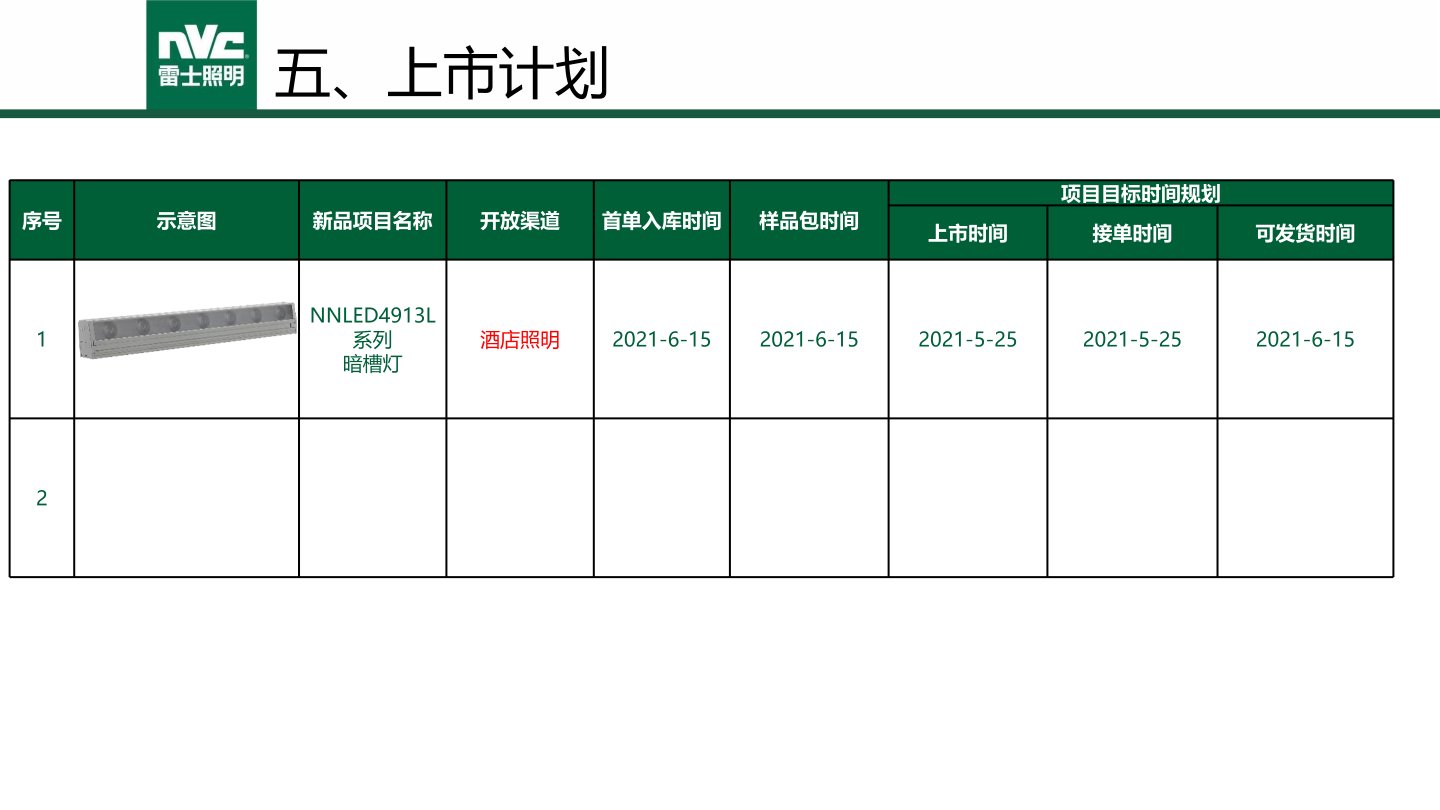 NVC
雷士照明

五、上市计划

| 序号 | 示意图 | 新品项目名称 | 开放渠道 | 首单入库时间 | 样品包时间 | 项目目标时间规划 | | |
|---|---|---|---|---|---|---|---|---|
| | | | | | | 上市时间 | 接单时间 | 可发货时间 |
| 1 | | NNLED4913L系列暗槽灯 | 酒店照明 | 2021-6-15 | 2021-6-15 | 2021-5-25 | 2021-5-25 | 2021-6-15 |
| 2 | | | | | | | | |